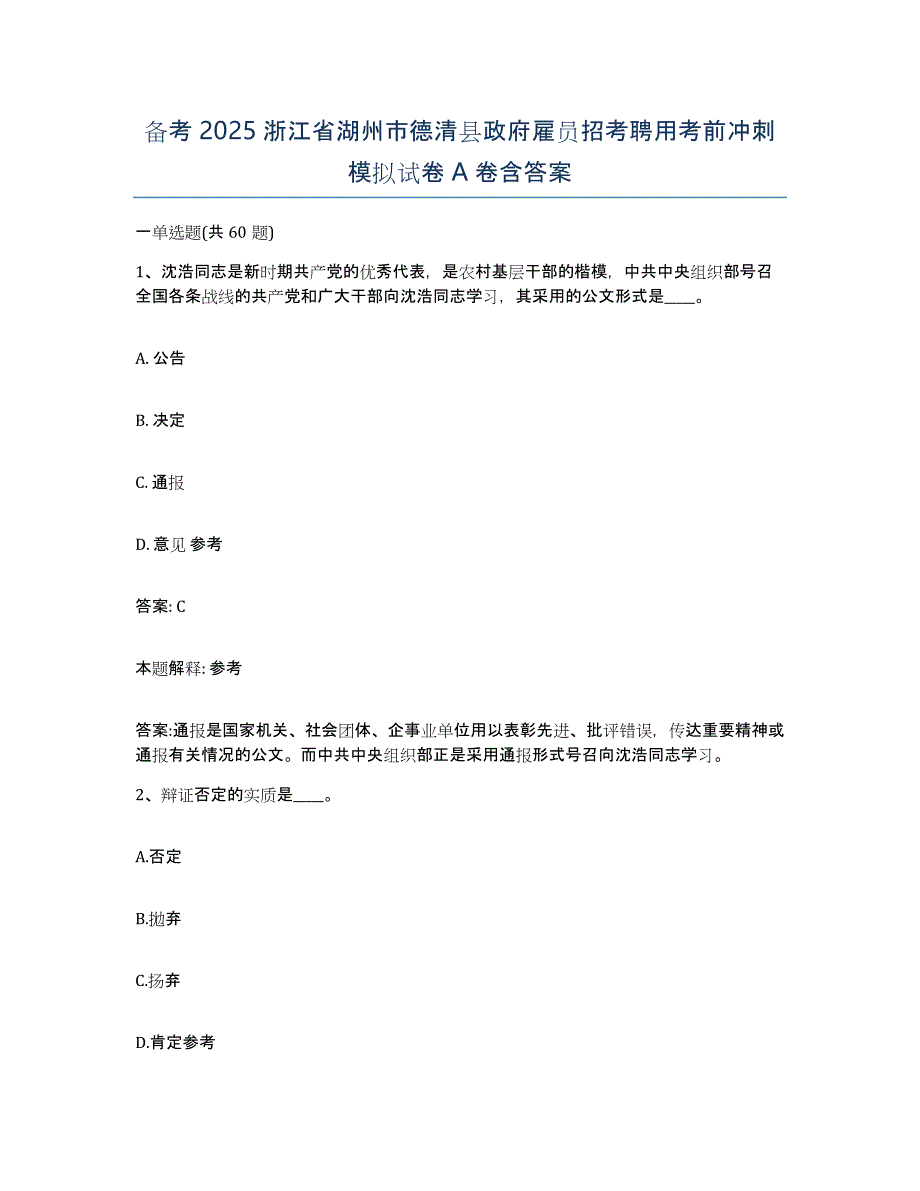 备考 2025 浙江省湖州市德清县政府雇员招考聘用考前冲刺模拟试卷 A 卷含答案

一单选题(共 60 题)

1、沈浩同志是新时期共产党的优秀代表，是农村基层干部的楷模，中共中央组织部号召全国各条战线的共产党和广大干部向沈浩同志学习，其采用的公文形式是____。

A. 公告

B. 决定

C. 通报

D. 意见 参考

答案: C

本题解释: 参考

答案:通报是国家机关、社会团体、企事业单位用以表彰先进、批评错误，传达重要精神或通报有关情况的公文。而中共中央组织部正是采用通报形式号召向沈浩同志学习。

2、辩证否定的实质是____。

A.否定

B.抛弃

C.扬弃

D.肯定参考